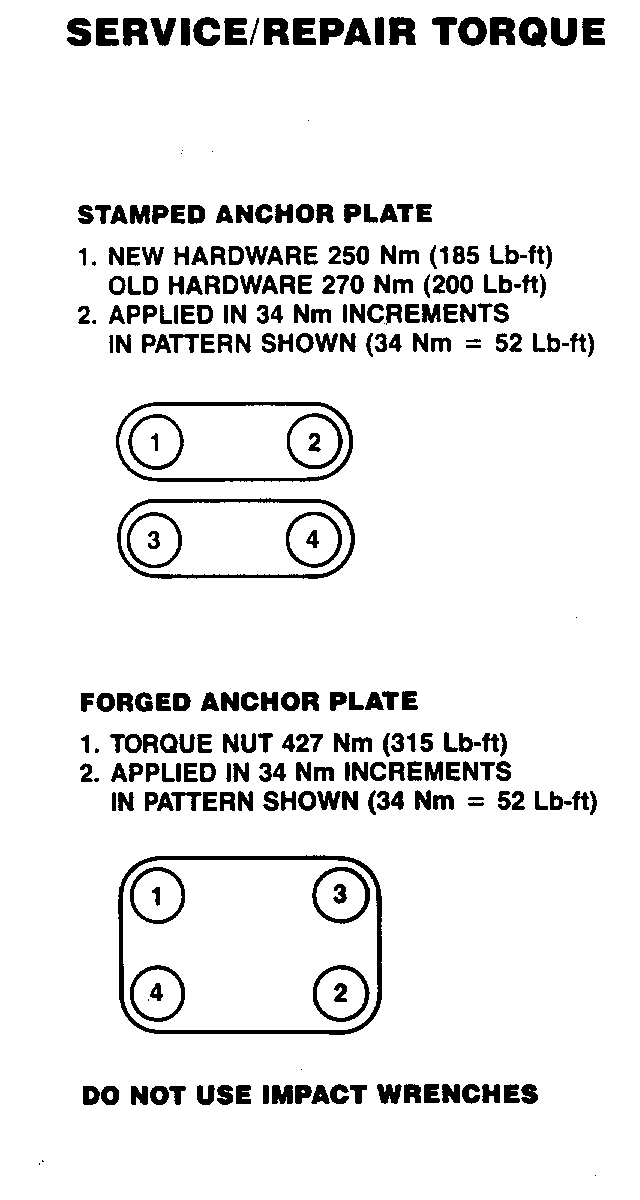 SERVICE/REPAIR TORQUE

STAMPED ANCHOR PLATE

1. NEW HARDWARE 250 Nm (185 Lb-ft)
OLD HARDWARE 270 Nm (200 Lb-ft)
2. APPLIED IN 34 Nm INCREMENTS
IN PATTERN SHOWN (34 Nm = 52 Lb-ft)

1 2

3 4

FORGED ANCHOR PLATE

1. TORQUE NUT 427 Nm (315 Lb-ft)
2. APPLIED IN 34 Nm INCREMENTS
IN PATTERN SHOWN (34 Nm = 52 Lb-ft)

1 3

4 2

DO NOT USE IMPACT WRENCHES